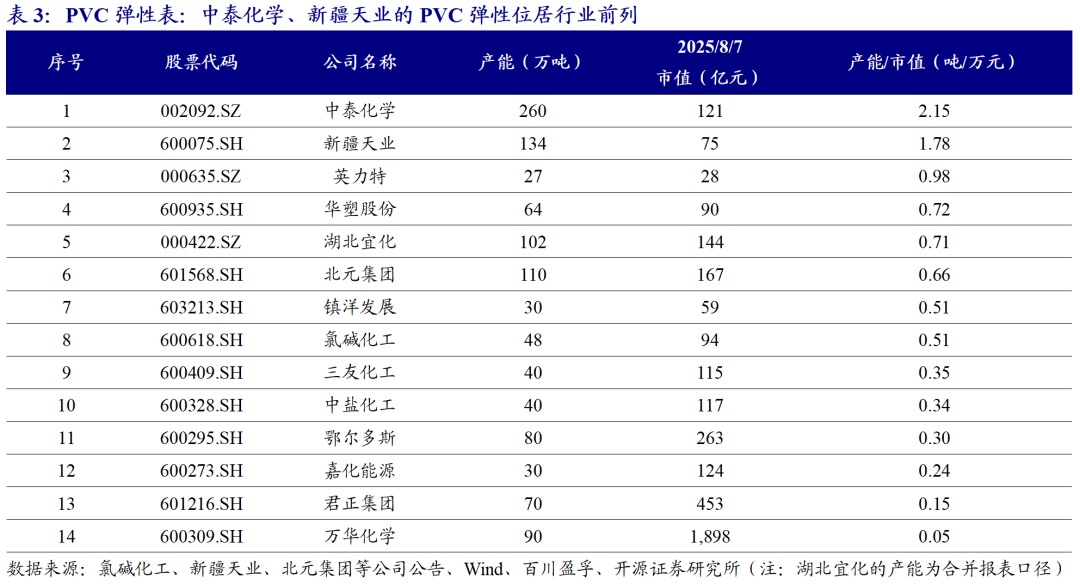 表 3：PVC 弹性表：中泰化学、新疆天业的 PVC 弹性位居行业前列

| 序号 | 股票代码 | 公司名称 | 产能（万吨） | 2025/8/7 市值（亿元） | 产能/市值（吨/万元） |
|---|---|---|---|---|---|
| 1 | 002092.SZ | 中泰化学 | 260 | 121 | 2.15 |
| 2 | 600075.SH | 新疆天业 | 134 | 75 | 1.78 |
| 3 | 000635.SZ | 英力特 | 27 | 28 | 0.98 |
| 4 | 600935.SH | 华塑股份 | 64 | 90 | 0.72 |
| 5 | 000422.SZ | 湖北宜化 | 102 | 144 | 0.71 |
| 6 | 601568.SH | 北元集团 | 110 | 167 | 0.66 |
| 7 | 603213.SH | 镇洋发展 | 30 | 59 | 0.51 |
| 8 | 600618.SH | 氯碱化工 | 48 | 94 | 0.51 |
| 9 | 600409.SH | 三友化工 | 40 | 115 | 0.35 |
| 10 | 600328.SH | 中盐化工 | 40 | 117 | 0.34 |
| 11 | 600295.SH | 鄂尔多斯 | 80 | 263 | 0.30 |
| 12 | 600273.SH | 嘉化能源 | 30 | 124 | 0.24 |
| 13 | 601216.SH | 君正集团 | 70 | 453 | 0.15 |
| 14 | 600309.SH | 万华化学 | 90 | 1,898 | 0.05 |

数据来源：氯碱化工、新疆天业、北元集团等公司公告、Wind、百川盈孚、开源证券研究所（注：湖北宜化的产能为合并报表口径）